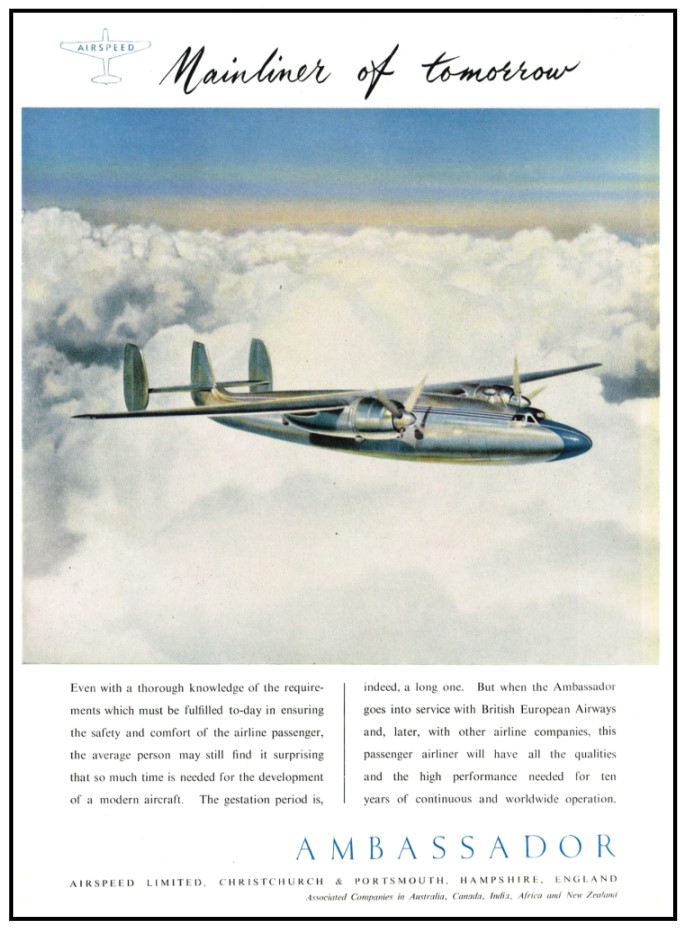 AIRSPEED

Mainliner of tomorrow

Even with a thorough knowledge of the requirements which must be fulfilled to-day in ensuring the safety and comfort of the airline passenger, the average person may still find it surprising that so much time is needed for the development of a modern aircraft. The gestation period is, indeed, a long one. But when the Ambassador goes into service with British European Airways and, later, with other airline companies, this passenger airliner will have all the qualities and the high performance needed for ten years of continuous and worldwide operation.

AMBASSADOR

AIRSPEED LIMITED, CHRISTCHURCH & PORTSMOUTH, HAMPSHIRE, ENGLAND

Associated Companies in Australia, Canada, India, Africa and New Zealand